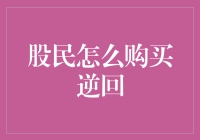 股民怎么购买逆回